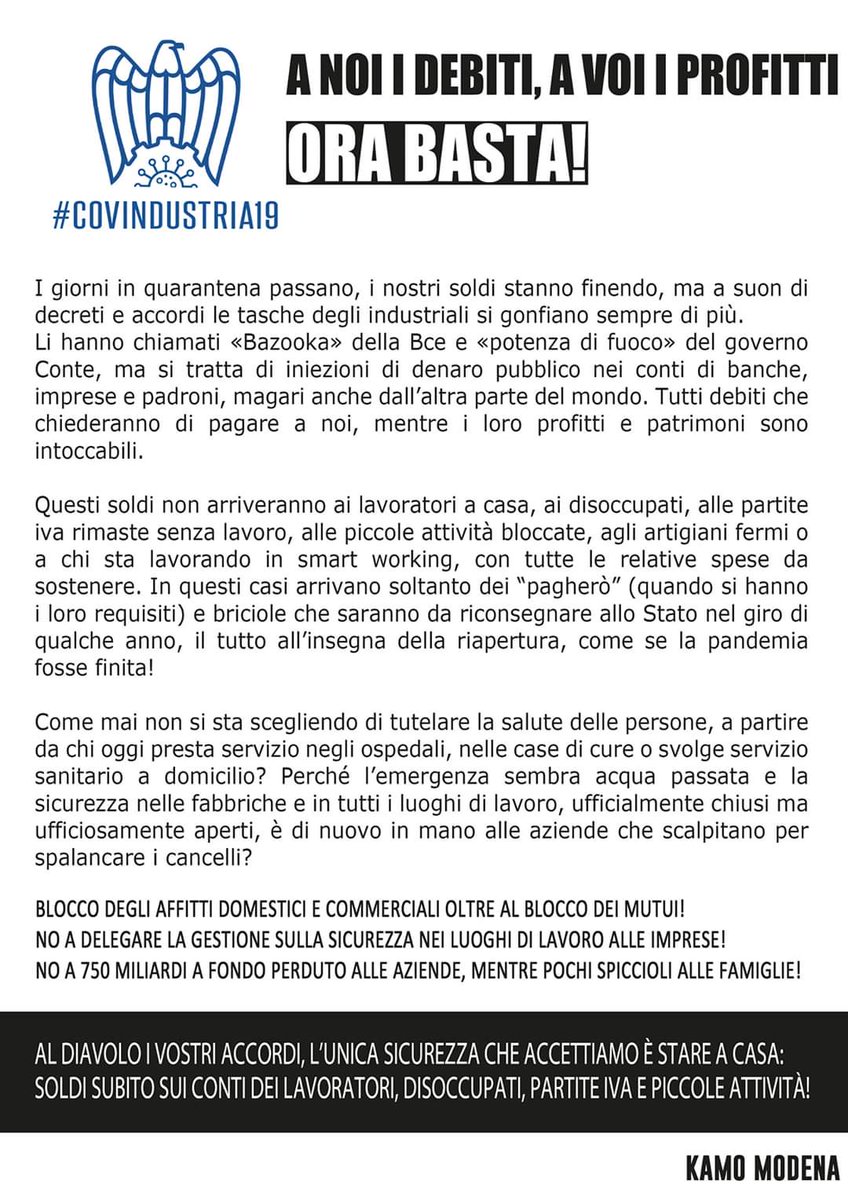 #COVINDUSTRIA19

A NOI I DEBITI, A VOI I PROFITTI

ORA BASTA!

I giorni in quarantena passano, i nostri soldi stanno finendo, ma a suon di decreti e accordi le tasche degli industriali si gonfiano sempre di più.
Li hanno chiamati «Bazooka» della Bce e «potenza di fuoco» del governo Conte, ma si tratta di iniezioni di denaro pubblico nei conti di banche, imprese e padroni, magari anche dall'altra parte del mondo. Tutti debiti che chiederanno di pagare a noi, mentre i loro profitti e patrimoni sono intoccabili.

Questi soldi non arriveranno ai lavoratori a casa, ai disoccupati, alle partite iva rimaste senza lavoro, alle piccole attività bloccate, agli artigiani fermi o a chi sta lavorando in smart working, con tutte le relative spese da sostenere. In questi casi arrivano soltanto dei "pagherò" (quando si hanno i loro requisiti) e briciole che saranno da riconsegnare allo Stato nel giro di qualche anno, il tutto all'insegna della riapertura, come se la pandemia fosse finita!

Come mai non si sta scegliendo di tutelare la salute delle persone, a partire da chi oggi presta servizio negli ospedali, nelle case di cure o svolge servizio sanitario a domicilio? Perché l'emergenza sembra acqua passata e la sicurezza nelle fabbriche e in tutti i luoghi di lavoro, ufficialmente chiusi ma ufficiosamente aperti, è di nuovo in mano alle aziende che scalpitano per spalancare i cancelli?

BLOCCO DEGLI AFFITTI DOMESTICI E COMMERCIALI OLTRE AL BLOCCO DEI MUTUI!
NO A DELEGARE LA GESTIONE SULLA SICUREZZA NEI LUOGHI DI LAVORO ALLE IMPRESE!
NO A 750 MILIARDI A FONDO PERDUTO ALLE AZIENDE, MENTRE POCHI SPICCIOLI ALLE FAMIGLIE!

AL DIAVOLO I VOSTRI ACCORDI, L'UNICA SICUREZZA CHE ACCETTIAMO È STARE A CASA:
SOLDI SUBITO SUI CONTI DEI LAVORATORI, DISOCCUPATI, PARTITE IVA E PICCOLE ATTIVITÀ!

KAMO MODENA